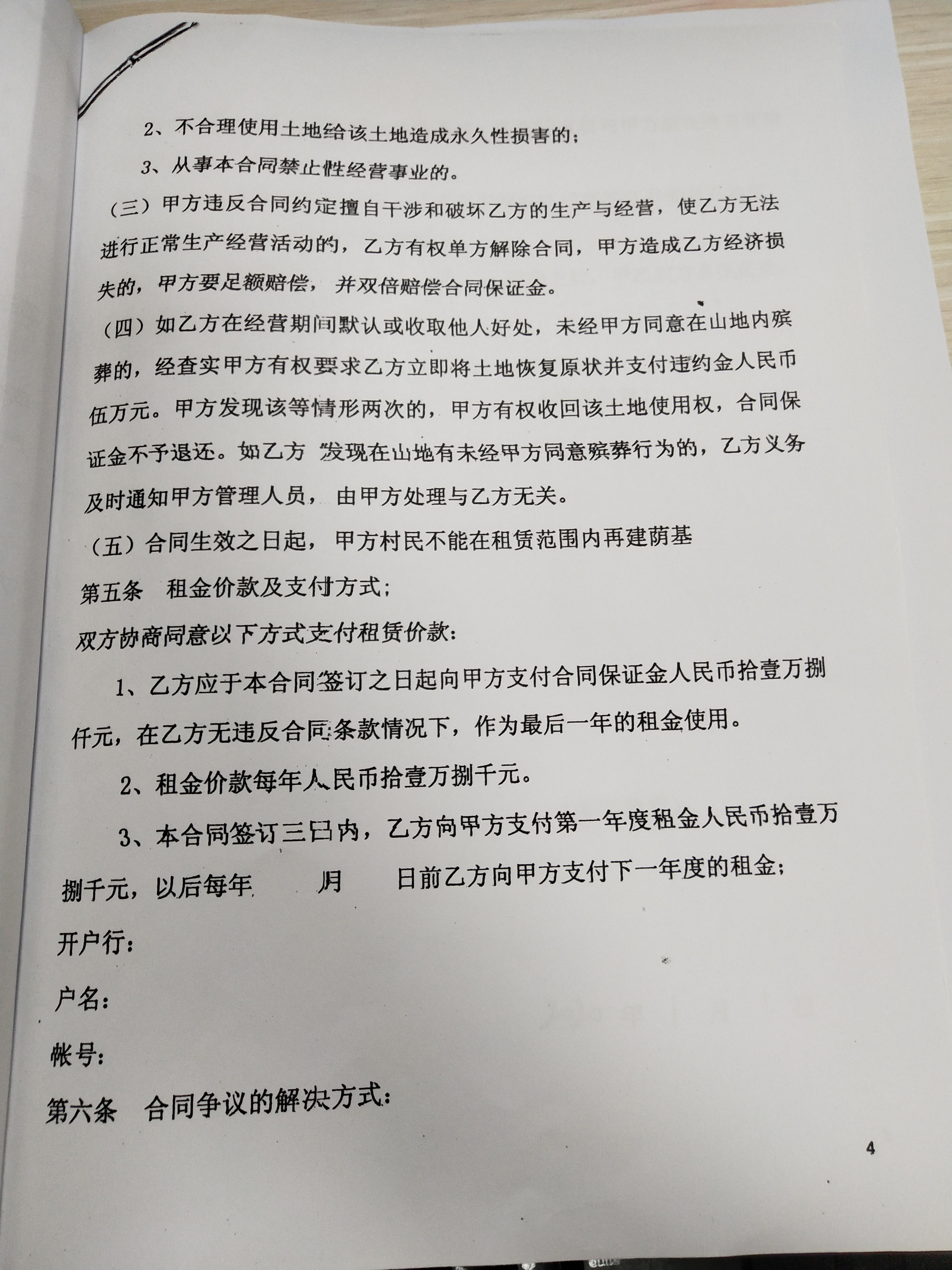 2、不合理使用土地给该土地造成永久性损害的；

3、从事本合同禁止性经营事业的。

（三）甲方违反合同约定擅自干涉和破坏乙方的生产与经营，使乙方无法进行正常生产经营活动的，乙方有权单方解除合同，甲方造成乙方经济损失的，甲方要足额赔偿，并双倍赔偿合同保证金。

（四）如乙方在经营期间默认或收取他人好处，未经甲方同意在山地内殡葬的，经查实甲方有权要求乙方立即将土地恢复原状并支付违约金人民币伍万元。甲方发现该等情形两次的，甲方有权收回该土地使用权，合同保证金不予退还。如乙方 发现在山地有未经甲方同意殡葬行为的，乙方义务及时通知甲方管理人员，由甲方处理与乙方无关。

（五）合同生效之日起，甲方村民不能在租赁范围内再建荫基

第五条 租金价款及支付方式；

双方协商同意以下方式支付租赁价款：

1、乙方应于本合同签订之日起向甲方支付合同保证金人民币拾壹万捌仟元，在乙方无违反合同条款情况下，作为最后一年的租金使用。

2、租金价款每年人民币拾壹万捌千元。

3、本合同签订三日内，乙方向甲方支付第一年度租金人民币拾壹万捌千元，以后每年 月 日前乙方向甲方支付下一年度的租金；

开户行：

户名：

帐号：

第六条 合同争议的解决方式：

4